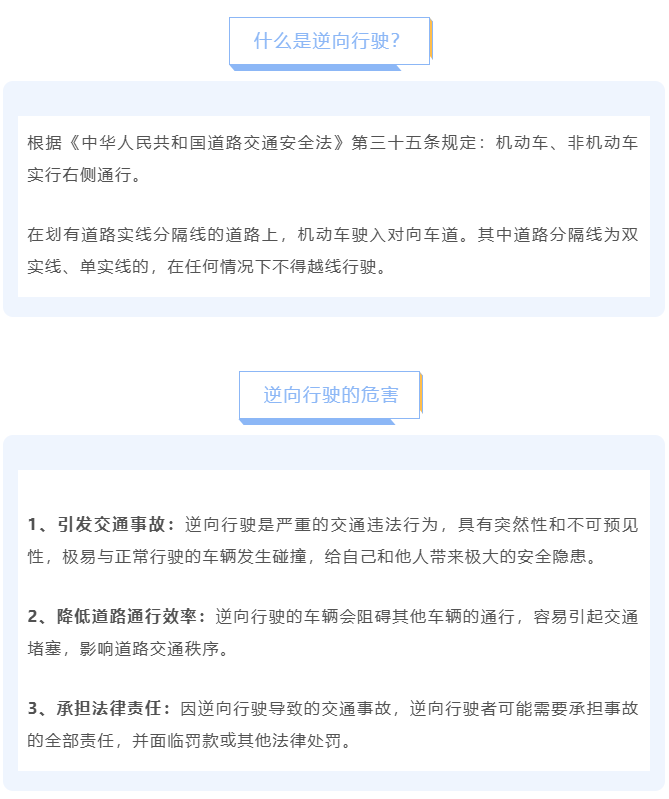 什么是逆向行驶?

根据《中华人民共和国道路交通安全法》第三十五条规定：机动车、非机动车实行右侧通行。

在划有道路实线分隔线的道路上，机动车驶入对向车道。其中道路分隔线为双实线、单实线的，在任何情况下不得越线行驶。

逆向行驶的危害

1、引发交通事故：逆向行驶是严重的交通违法行为，具有突然性和不可预见性，极易与正常行驶的车辆发生碰撞，给自己和他人带来极大的安全隐患。

2、降低道路通行效率：逆向行驶的车辆会阻碍其他车辆的通行，容易引起交通堵塞，影响道路交通秩序。

3、承担法律责任：因逆向行驶导致的交通事故，逆向行驶者可能需要承担事故的全部责任，并面临罚款或其他法律处罚。